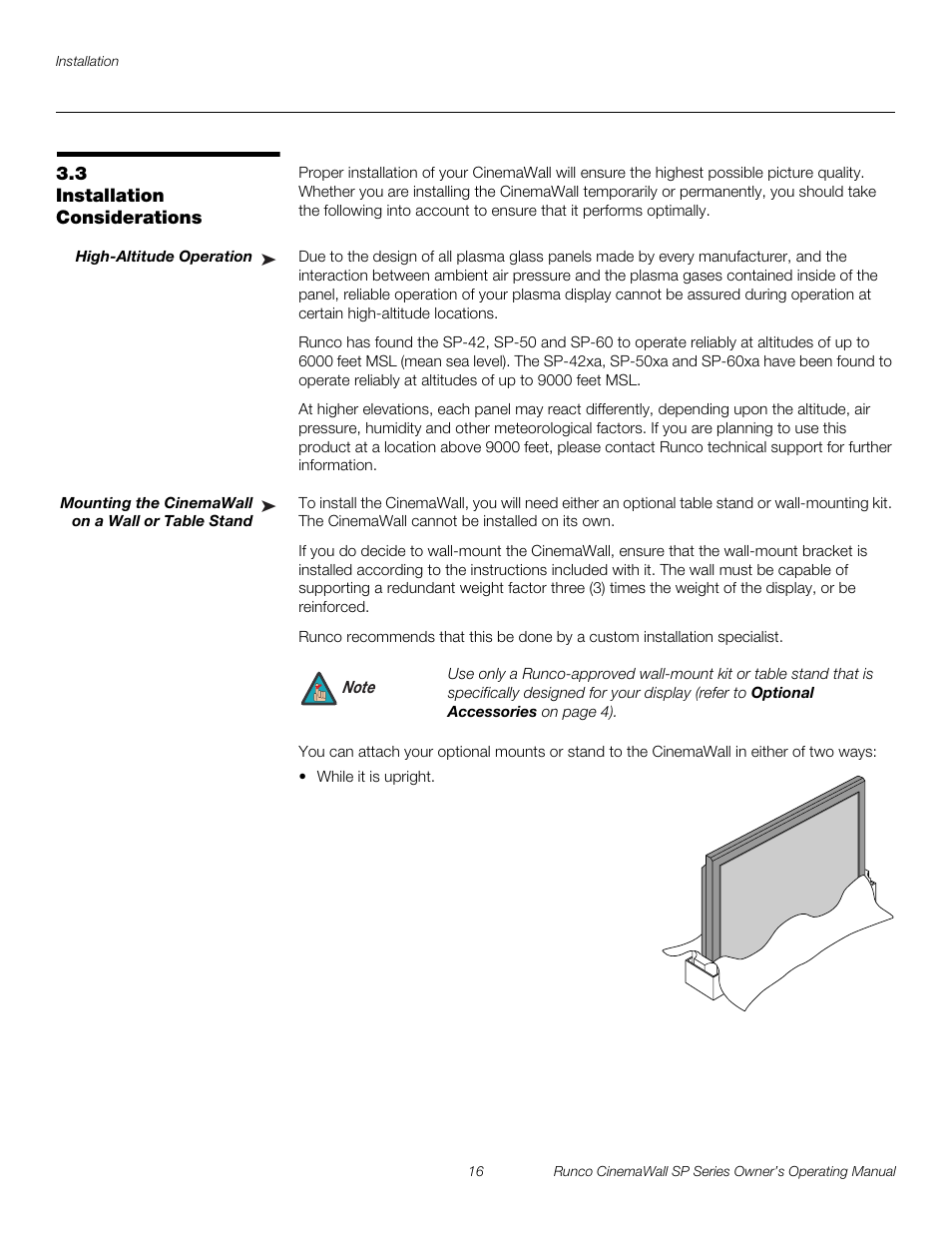 Installation

3.3 Installation Considerations

Proper installation of your CinemaWall will ensure the highest possible picture quality. Whether you are installing the CinemaWall temporarily or permanently, you should take the following into account to ensure that it performs optimally.

High-Altitude Operation ➤

Due to the design of all plasma glass panels made by every manufacturer, and the interaction between ambient air pressure and the plasma gases contained inside of the panel, reliable operation of your plasma display cannot be assured during operation at certain high-altitude locations.

Runco has found the SP-42, SP-50 and SP-60 to operate reliably at altitudes of up to 6000 feet MSL (mean sea level). The SP-42xa, SP-50xa and SP-60xa have been found to operate reliably at altitudes of up to 9000 feet MSL.

At higher elevations, each panel may react differently, depending upon the altitude, air pressure, humidity and other meteorological factors. If you are planning to use this product at a location above 9000 feet, please contact Runco technical support for further information.

Mounting the CinemaWall on a Wall or Table Stand ➤

To install the CinemaWall, you will need either an optional table stand or wall-mounting kit. The CinemaWall cannot be installed on its own.

If you do decide to wall-mount the CinemaWall, ensure that the wall-mount bracket is installed according to the instructions included with it. The wall must be capable of supporting a redundant weight factor three (3) times the weight of the display, or be reinforced.

Runco recommends that this be done by a custom installation specialist.

Note

Use only a Runco-approved wall-mount kit or table stand that is specifically designed for your display (refer to Optional Accessories on page 4).

You can attach your optional mounts or stand to the CinemaWall in either of two ways:

• While it is upright.

16 Runco CinemaWall SP Series Owner's Operating Manual